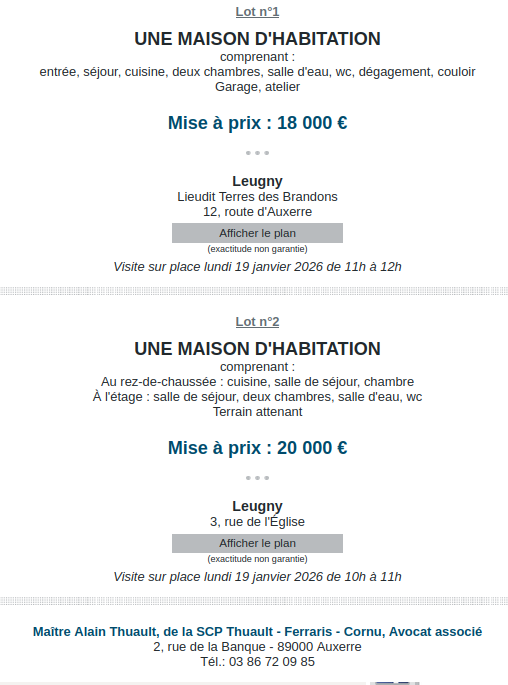 Lot n°1

UNE MAISON D'HABITATION
comprenant :
entrée, séjour, cuisine, deux chambres, salle d'eau, wc, dégagement, couloir
Garage, atelier

Mise à prix : 18 000 €

Leugny
Lieudit Terres des Brandons
12, route d'Auxerre
Afficher le plan
(exactitude non garantie)
Visite sur place lundi 19 janvier 2026 de 11h à 12h

Lot n°2

UNE MAISON D'HABITATION
comprenant :
Au rez-de-chaussée : cuisine, salle de séjour, chambre
À l'étage : salle de séjour, deux chambres, salle d'eau, wc
Terrain attenant

Mise à prix : 20 000 €

Leugny
3, rue de l'Église
Afficher le plan
(exactitude non garantie)
Visite sur place lundi 19 janvier 2026 de 10h à 11h

Maître Alain Thuault, de la SCP Thuault - Ferraris - Cornu, Avocat associé
2, rue de la Banque - 89000 Auxerre
Tél.: 03 86 72 09 85